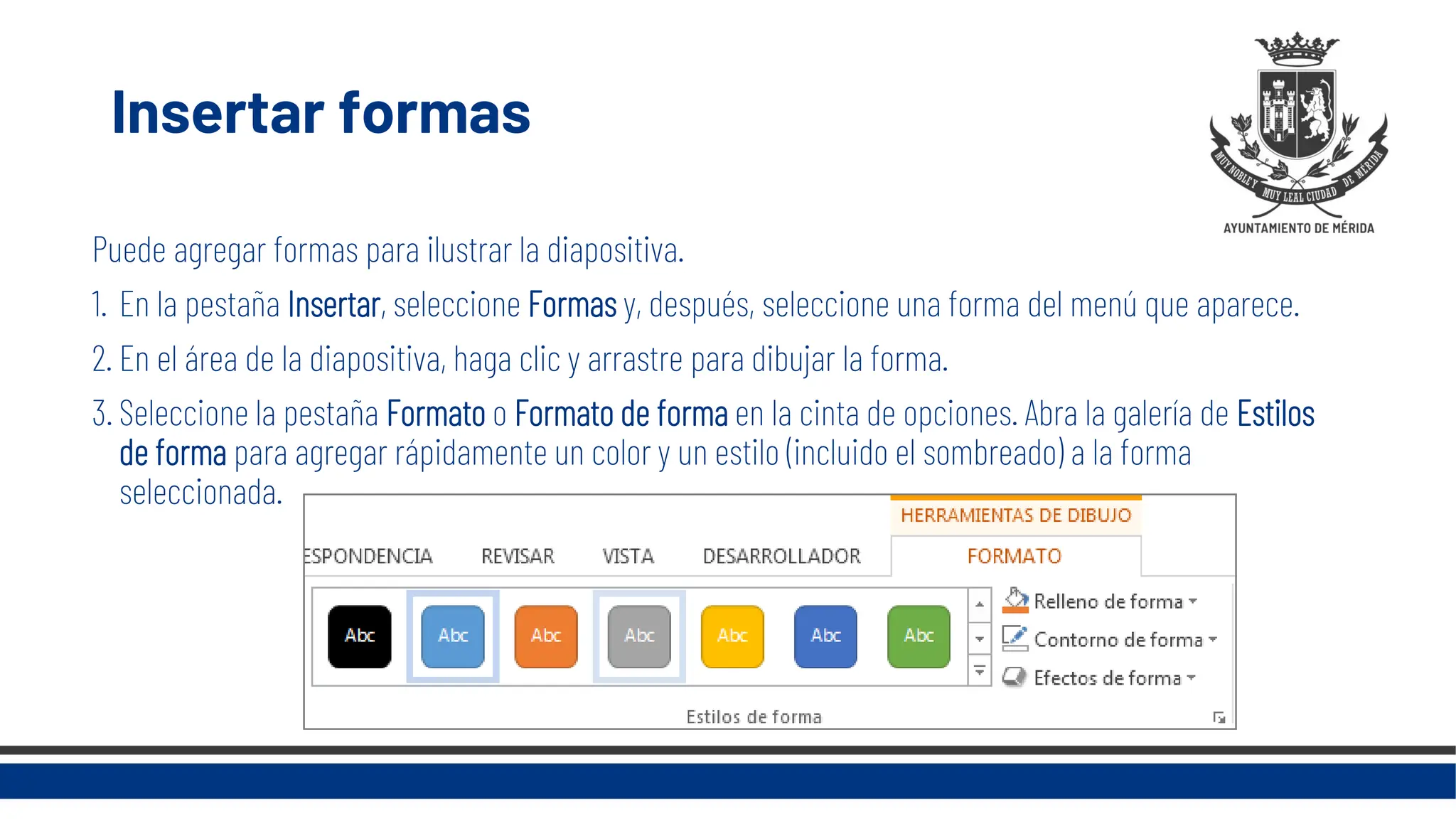 Insertar formas

MUY NOBLE Y MUY LEAL CIUDAD DE MÉRIDA
AYUNTAMIENTO DE MÉRIDA

Puede agregar formas para ilustrar la diapositiva.

1. En la pestaña Insertar, seleccione Formas y, después, seleccione una forma del menú que aparece.

2. En el área de la diapositiva, haga clic y arrastre para dibujar la forma.

3. Seleccione la pestaña Formato o Formato de forma en la cinta de opciones. Abra la galería de Estilos de forma para agregar rápidamente un color y un estilo (incluido el sombreado) a la forma seleccionada.

HERRAMIENTAS DE DIBUJO
ESPONDENCIA REVISAR VISTA DESARROLLADOR FORMATO
Abc Abc Abc Abc Abc Abc Abc
Relleno de forma
Contorno de forma
Efectos de forma
Estilos de forma